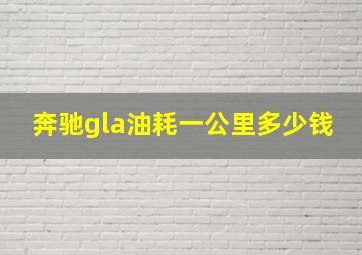 奔驰gla油耗一公里多少钱